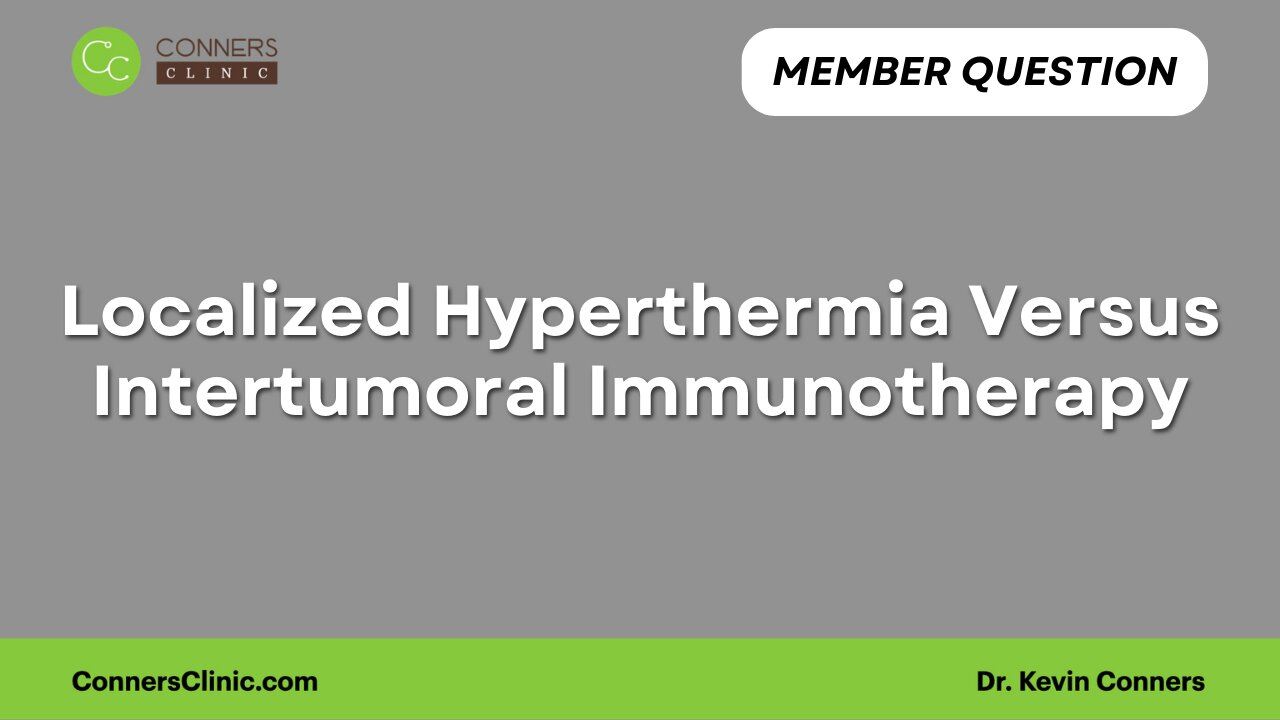 CC CONNERS CLINIC

MEMBER QUESTION

Localized Hyperthermia Versus Intertumoral Immunotherapy

ConnersClinic.com

Dr. Kevin Conners